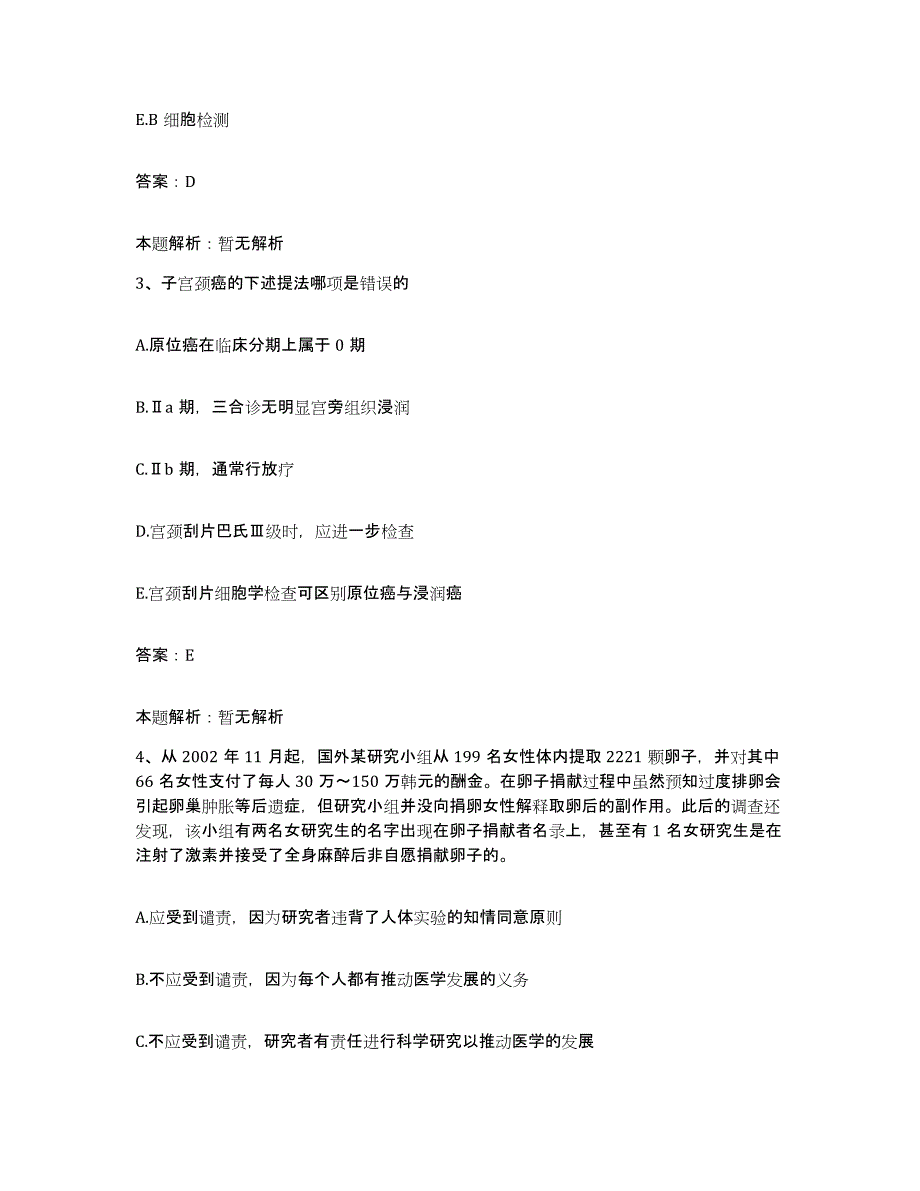 E.B 细胞检测

答案：D

本题解析：暂无解析

3、子宫颈癌的下述提法哪项是错误的

A.原位癌在临床分期上属于 0 期

B.Ⅱa 期，三合诊无明显宫旁组织浸润

C.Ⅱb 期，通常行放疗

D.宫颈刮片巴氏Ⅲ级时，应进一步检查

E.宫颈刮片细胞学检查可区别原位癌与浸润癌

答案：E

本题解析：暂无解析

4、从 2002 年 11 月起，国外某研究小组从 199 名女性体内提取 2221 颗卵子，并对其中 66 名女性支付了每人 30 万～150 万韩元的酬金。在卵子捐献过程中虽然预知过度排卵会引起卵巢肿胀等后遗症，但研究小组并没向捐卵女性解释取卵后的副作用。此后的调查还发现，该小组有两名女研究生的名字出现在卵子捐献者名录上，甚至有 1 名女研究生是在注射了激素并接受了全身麻醉后非自愿捐献卵子的。

A.应受到谴责，因为研究者违背了人体实验的知情同意原则

B.不应受到谴责，因为每个人都有推动医学发展的义务

C.不应受到谴责，研究者有责任进行科学研究以推动医学的发展